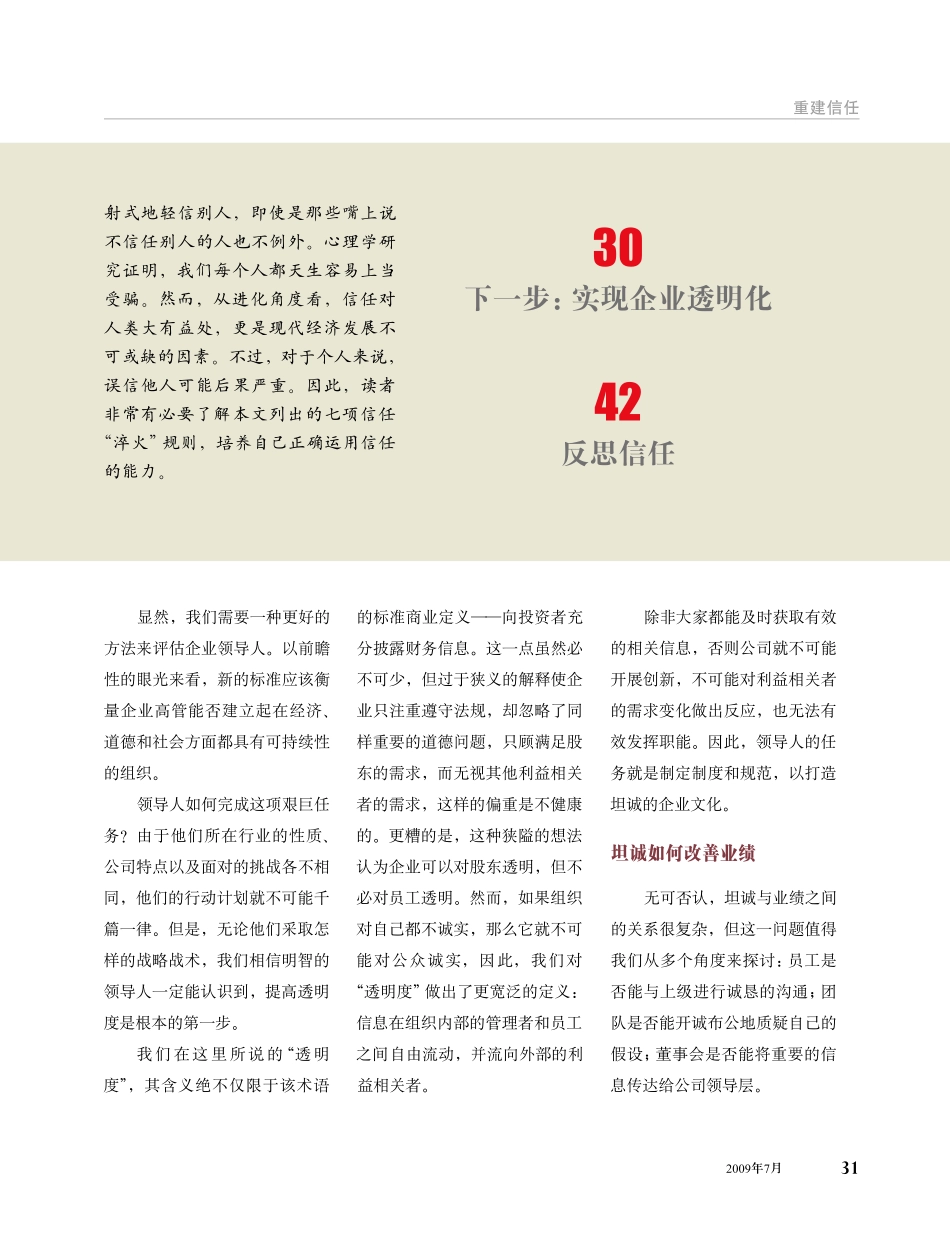 重建信任

射式地轻信别人，即使是那些嘴上说不信任别人的人也不例外。心理学研究证明，我们每个人都天生容易上当受骗。然而，从进化角度看，信任对人类大有益处，更是现代经济发展不可或缺的因素。不过，对于个人来说，误信他人可能后果严重。因此，读者非常有必要了解本文列出的七项信任“淬火”规则，培养自己正确运用信任的能力。

30
下一步：实现企业透明化

42
反思信任

显然，我们需要一种更好的方法来评估企业领导人。以前瞻性的眼光来看，新的标准应该衡量企业高管能否建立起在经济、道德和社会方面都具有可持续性的组织。

领导人如何完成这项艰巨任务？由于他们所在行业的性质、公司特点以及面对的挑战各不相同，他们的行动计划就不可能千篇一律。但是，无论他们采取怎样的战略战术，我们相信明智的领导人一定能认识到，提高透明度是根本的第一步。

我们在这里所说的“透明度”，其含义绝不仅限于该术语的标准商业定义——向投资者充分披露财务信息。这一点虽然必不可少，但过于狭义的解释使企业只注重遵守法规，却忽略了同样重要的道德问题，只顾满足股东的需求，而无视其他利益相关者的需求，这样的偏重是不健康的。更糟的是，这种狭隘的想法认为企业可以对股东透明，但不必对员工透明。然而，如果组织对自己都不诚实，那么它就不可能对公众诚实，因此，我们对“透明度”做出了更宽泛的定义：信息在组织内部的管理者和员工之间自由流动，并流向外部的利益相关者。

除非大家都能及时获取有效的相关信息，否则公司就不可能开展创新，不可能对利益相关者的需求变化做出反应，也无法有效发挥职能。因此，领导人的任务就是制定制度和规范，以打造坦诚的企业文化。

坦诚如何改善业绩

无可否认，坦诚与业绩之间的关系很复杂，但这一问题值得我们从多个角度来探讨：员工是否能与上级进行诚恳的沟通；团队是否能开诚布公地质疑自己的假设；董事会是否能将重要的信息传达给公司领导层。

2009年7月 31